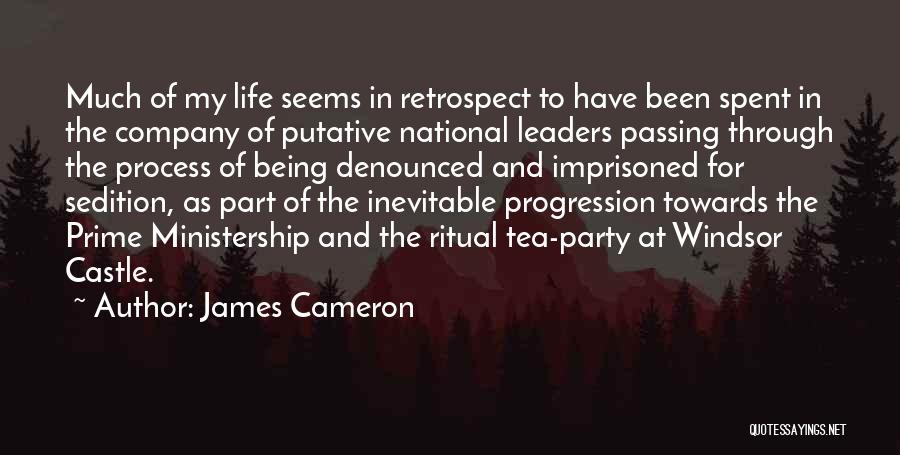 Much of my life seems in retrospect to have been spent in the company of putative national leaders passing through the process of being denounced and imprisoned for sedition, as part of the inevitable progression towards the Prime Ministership and the ritual tea-party at Windsor Castle.

~ Author: James Cameron

QUOTESSAYINGS.NET